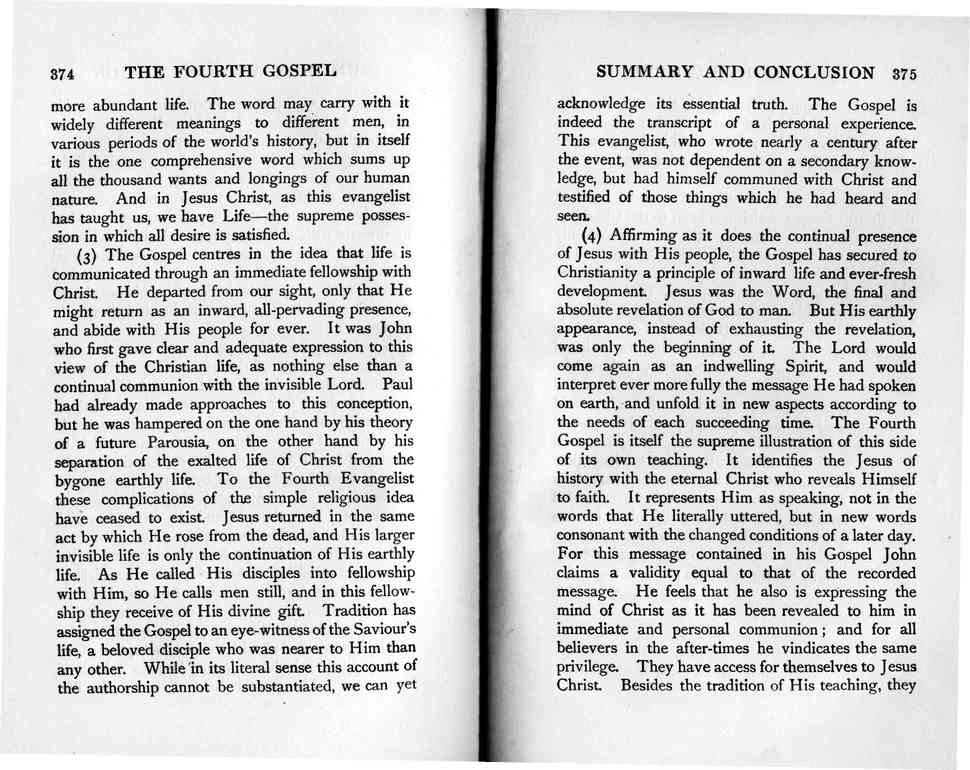 374 THE FOURTH GOSPEL

more abundant life. The word may carry with it widely different meanings to different men, in various periods of the world's history, but in itself it is the one comprehensive word which sums up all the thousand wants and longings of our human nature. And in Jesus Christ, as this evangelist has taught us, we have Life—the supreme possession in which all desire is satisfied.

(3) The Gospel centres in the idea that life is communicated through an immediate fellowship with Christ. He departed from our sight, only that He might return as an inward, all-pervading presence, and abide with His people for ever. It was John who first gave clear and adequate expression to this view of the Christian life, as nothing else than a continual communion with the invisible Lord. Paul had already made approaches to this conception, but he was hampered on the one hand by his theory of a future Parousia, on the other hand by his separation of the exalted life of Christ from the bygone earthly life. To the Fourth Evangelist these complications of the simple religious idea have ceased to exist. Jesus returned in the same act by which He rose from the dead, and His larger invisible life is only the continuation of His earthly life. As He called His disciples into fellowship with Him, so He calls men still, and in this fellowship they receive of His divine gift. Tradition has assigned the Gospel to an eye-witness of the Saviour's life, a beloved disciple who was nearer to Him than any other. While in its literal sense this account of the authorship cannot be substantiated, we can yet

SUMMARY AND CONCLUSION 375

acknowledge its essential truth. The Gospel is indeed the transcript of a personal experience. This evangelist, who wrote nearly a century after the event, was not dependent on a secondary knowledge, but had himself communed with Christ and testified of those things which he had heard and seen.

(4) Affirming as it does the continual presence of Jesus with His people, the Gospel has secured to Christianity a principle of inward life and ever-fresh development. Jesus was the Word, the final and absolute revelation of God to man. But His earthly appearance, instead of exhausting the revelation, was only the beginning of it. The Lord would come again as an indwelling Spirit, and would interpret ever more fully the message He had spoken on earth, and unfold it in new aspects according to the needs of each succeeding time. The Fourth Gospel is itself the supreme illustration of this side of its own teaching. It identifies the Jesus of history with the eternal Christ who reveals Himself to faith. It represents Him as speaking, not in the words that He literally uttered, but in new words consonant with the changed conditions of a later day. For this message contained in his Gospel John claims a validity equal to that of the recorded message. He feels that he also is expressing the mind of Christ as it has been revealed to him in immediate and personal communion; and for all believers in the after-times he vindicates the same privilege. They have access for themselves to Jesus Christ. Besides the tradition of His teaching, they